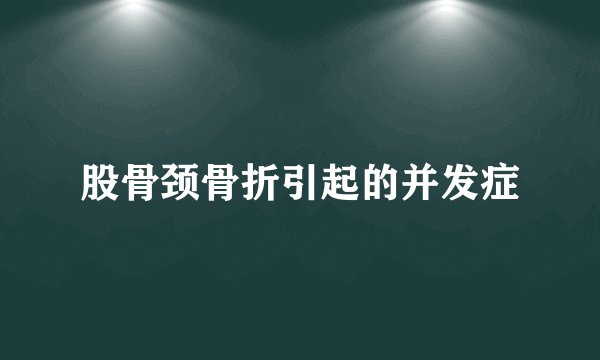 股骨颈骨折引起的并发症